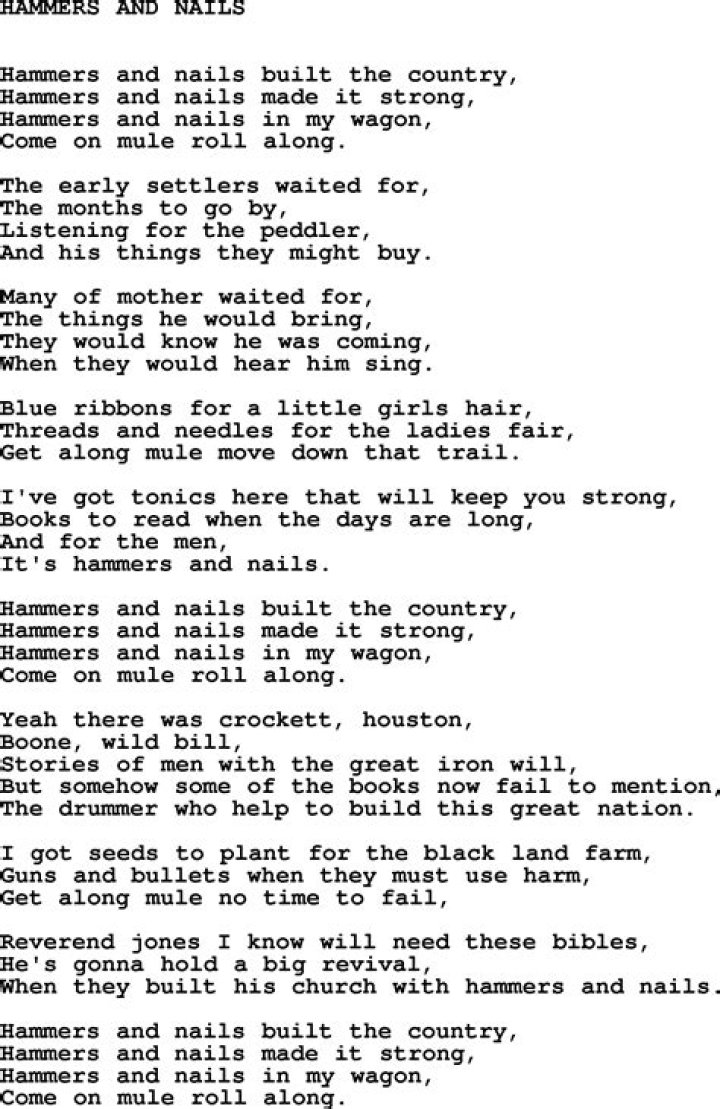 HAMMERS AND NAILS

Hammers and nails built the country,
Hammers and nails made it strong,
Hammers and nails in my wagon,
Come on mule roll along.

The early settlers waited for,
The months to go by,
Listening for the peddler,
And his things they might buy.

Many of mother waited for,
The things he would bring,
They would know he was coming,
When they would hear him sing.

Blue ribbons for a little girls hair,
Threads and needles for the ladies fair,
Get along mule move down that trail.

I've got tonics here that will keep you strong,
Books to read when the days are long,
And for the men,
It's hammers and nails.

Hammers and nails built the country,
Hammers and nails made it strong,
Hammers and nails in my wagon,
Come on mule roll along.

Yeah there was crockett, houston,
Boone, wild bill,
Stories of men with the great iron will,
But somehow some of the books now fail to mention,
The drummer who help to build this great nation.

I got seeds to plant for the black land farm,
Guns and bullets when they must use harm,
Get along mule no time to fail,

Reverend jones I know will need these bibles,
He's gonna hold a big revival,
When they built his church with hammers and nails.

Hammers and nails built the country,
Hammers and nails made it strong,
Hammers and nails in my wagon,
Come on mule roll along.